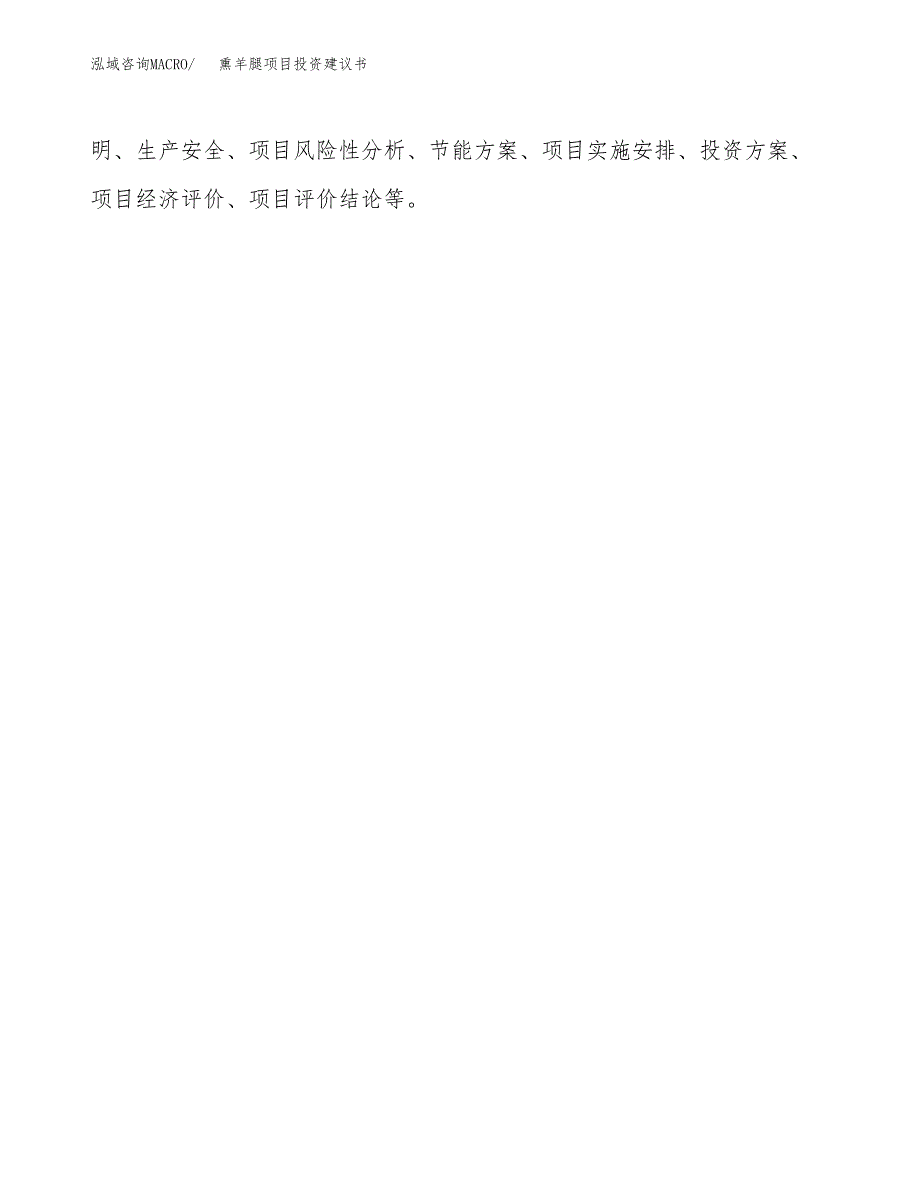 泓域咨询MACRO/　熏羊腿项目投资建议书

明、生产安全、项目风险性分析、节能方案、项目实施安排、投资方案、项目经济评价、项目评价结论等。